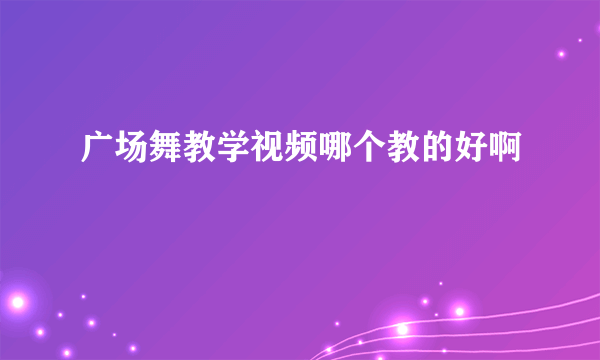 广场舞教学视频哪个教的好啊